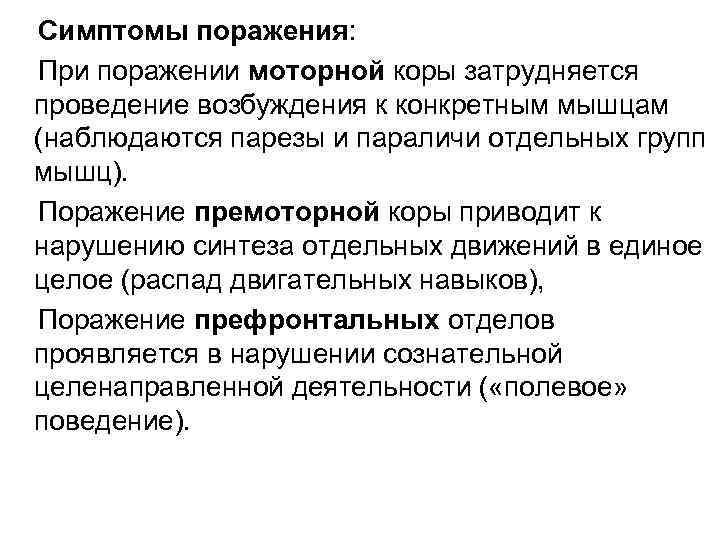 Симптомы поражения:

При поражении моторной коры затрудняется проведение возбуждения к конкретным мышцам (наблюдаются парезы и параличи отдельных групп мышц).

Поражение премоторной коры приводит к нарушению синтеза отдельных движений в единое целое (распад двигательных навыков),

Поражение префронтальных отделов проявляется в нарушении сознательной целенаправленной деятельности («полевое» поведение).